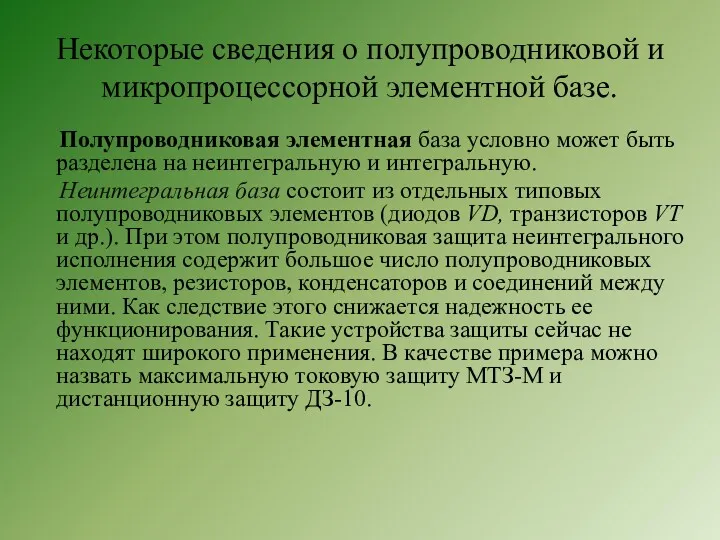 Некоторые сведения о полупроводниковой и микропроцессорной элементной базе.

Полупроводниковая элементная база условно может быть разделена на неинтегральную и интегральную.

Неинтегральная база состоит из отдельных типовых полупроводниковых элементов (диодов VD, транзисторов VT и др.). При этом полупроводниковая защита неинтегрального исполнения содержит большое число полупроводниковых элементов, резисторов, конденсаторов и соединений между ними. Как следствие этого снижается надежность ее функционирования. Такие устройства защиты сейчас не находят широкого применения. В качестве примера можно назвать максимальную токовую защиту МТЗ-М и дистанционную защиту ДЗ-10.